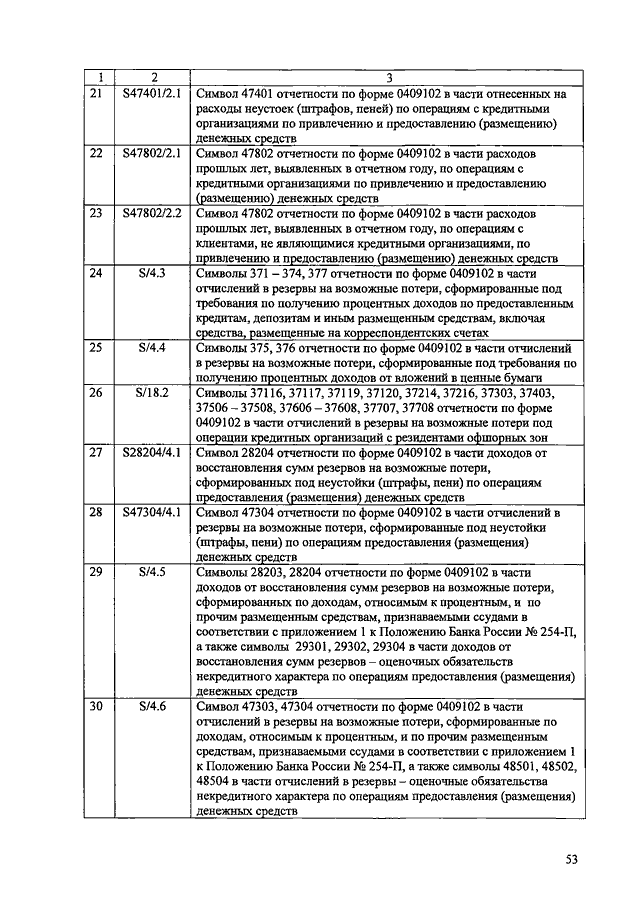 | 1 | 2 | 3 |
|---|---|---|
| 21 | S47401/2.1 | Символ 47401 отчетности по форме 0409102 в части отнесенных на расходы неустоек (штрафов, пеней) по операциям с кредитными организациями по привлечению и предоставлению (размещению) денежных средств |
| 22 | S47802/2.1 | Символ 47802 отчетности по форме 0409102 в части расходов прошлых лет, выявленных в отчетном году, по операциям с кредитными организациями по привлечению и предоставлению (размещению) денежных средств |
| 23 | S47802/2.2 | Символ 47802 отчетности по форме 0409102 в части расходов прошлых лет, выявленных в отчетном году, по операциям с клиентами, не являющимися кредитными организациями, по привлечению и предоставлению (размещению) денежных средств |
| 24 | S/4.3 | Символы 371 – 374, 377 отчетности по форме 0409102 в части отчислений в резервы на возможные потери, сформированные под требования по получению процентных доходов по предоставленным кредитам, депозитам и иным размещенным средствам, включая средства, размещенные на корреспондентских счетах |
| 25 | S/4.4 | Символы 375, 376 отчетности по форме 0409102 в части отчислений в резервы на возможные потери, сформированные под требования по получению процентных доходов от вложений в ценные бумаги |
| 26 | S/18.2 | Символы 37116, 37117, 37119, 37120, 37214, 37216, 37303, 37403, 37506 – 37508, 37606 – 37608, 37707, 37708 отчетности по форме 0409102 в части отчислений в резервы на возможные потери под операции кредитных организаций с резидентами офшорных зон |
| 27 | S28204/4.1 | Символ 28204 отчетности по форме 0409102 в части доходов от восстановления сумм резервов на возможные потери, сформированных под неустойки (штрафы, пени) по операциям предоставления (размещения) денежных средств |
| 28 | S47304/4.1 | Символ 47304 отчетности по форме 0409102 в части отчислений в резервы на возможные потери, сформированные под неустойки (штрафы, пени) по операциям предоставления (размещения) денежных средств |
| 29 | S/4.5 | Символы 28203, 28204 отчетности по форме 0409102 в части доходов от восстановления сумм резервов на возможные потери, сформированных по доходам, относимым к процентным, и по прочим размещенным средствам, признаваемыми ссудами в соответствии с приложением 1 к Положению Банка России № 254-П, а также символы 29301, 29302, 29304 в части доходов от восстановления сумм резервов – оценочных обязательств некредитного характера по операциям предоставления (размещения) денежных средств |
| 30 | S/4.6 | Символ 47303, 47304 отчетности по форме 0409102 в части отчислений в резервы на возможные потери, сформированные по доходам, относимым к процентным, и по прочим размещенным средствам, признаваемым ссудами в соответствии с приложением 1 к Положению Банка России № 254-П, а также символы 48501, 48502, 48504 в части отчислений в резервы – оценочные обязательства некредитного характера по операциям предоставления (размещения) денежных средств |

53